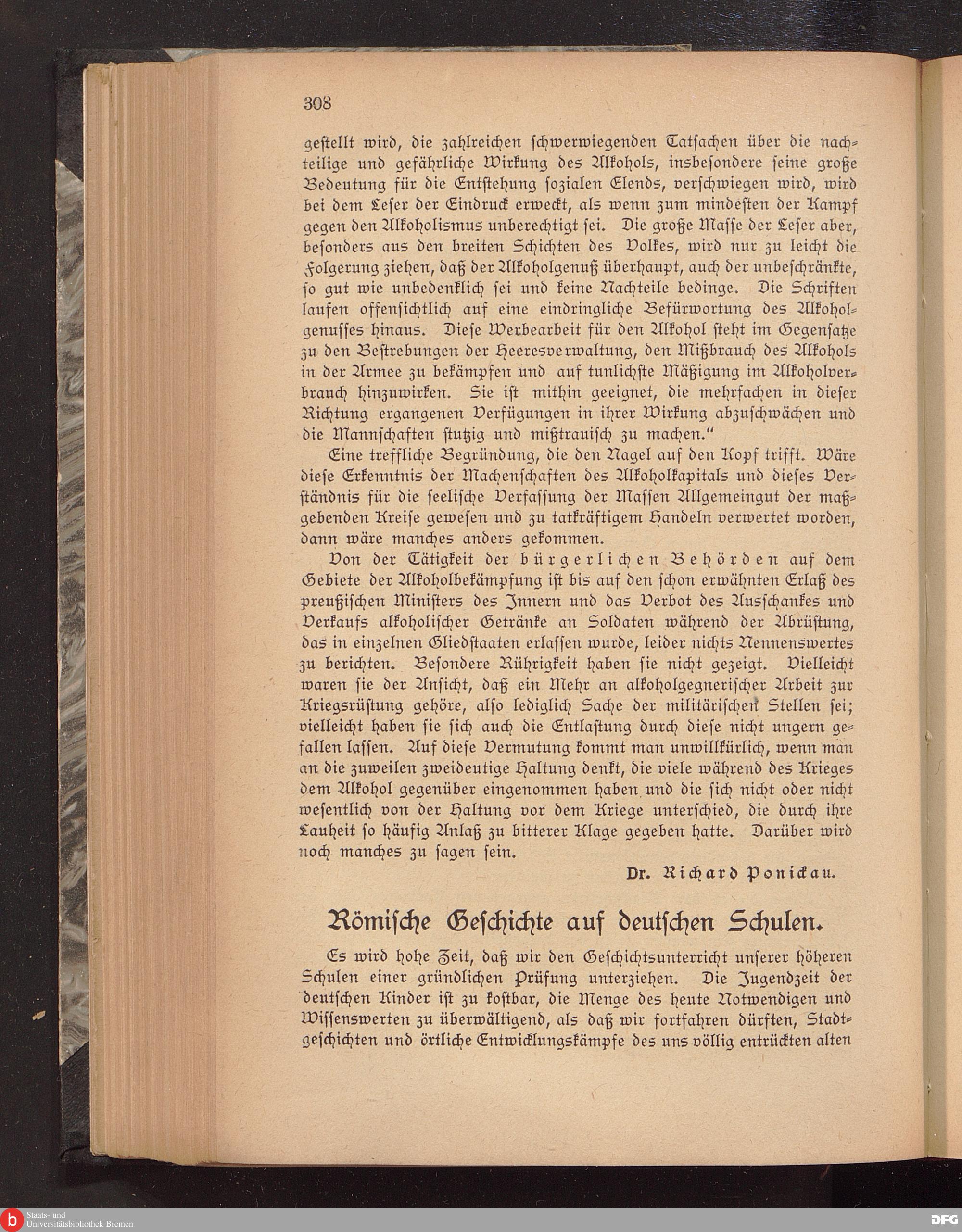 308

gestellt wird, die zahlreichen schwerwiegenden Tatsachen über die nachteilige und gefährliche Wirkung des Alkohols, insbesondere seine große Bedeutung für die Entstehung sozialen Elends, verschwiegen wird, wird bei dem Leser der Eindruck erweckt, als wenn zum mindesten der Kampf gegen den Alkoholismus unberechtigt sei. Die große Masse der Leser aber, besonders aus den breiten Schichten des Volkes, wird nur zu leicht die Folgerung ziehen, daß der Alkoholgenuß überhaupt, auch der unbeschränkte, so gut wie unbedenklich sei und keine Nachteile bedinge. Die Schriften laufen offensichtlich auf eine eindringliche Befürwortung des Alkoholgenusses hinaus. Diese Werbearbeit für den Alkohol steht im Gegensatze zu den Bestrebungen der Heeresverwaltung, den Mißbrauch des Alkohols in der Armee zu bekämpfen und auf tunlichste Mäßigung im Alkoholverbrauch hinzuwirken. Sie ist mithin geeignet, die mehrfachen in dieser Richtung ergangenen Verfügungen in ihrer Wirkung abzuschwächen und die Mannschaften stutzig und mißtrauisch zu machen."

Eine treffliche Begründung, die den Nagel auf den Kopf trifft. Wäre diese Erkenntnis der Machenschaften des Alkoholkapitals und dieses Verständnis für die seelische Verfassung der Massen Allgemeingut der maßgebenden Kreise gewesen und zu tatkräftigem Handeln verwertet worden, dann wäre manches anders gekommen.

Von der Tätigkeit der bürgerlichen Behörden auf dem Gebiete der Alkoholbekämpfung ist bis auf den schon erwähnten Erlaß des preußischen Ministers des Innern und das Verbot des Ausschankes und Verkaufs alkoholischer Getränke an Soldaten während der Abrüstung, das in einzelnen Gliedstaaten erlassen wurde, leider nichts Nennenswertes zu berichten. Besondere Rührigkeit haben sie nicht gezeigt. Vielleicht waren sie der Ansicht, daß ein Mehr an alkoholgegnerischer Arbeit zur Kriegsrüstung gehöre, also lediglich Sache der militärischen Stellen sei; vielleicht haben sie sich auch die Entlastung durch diese nicht ungern gefallen lassen. Auf diese Vermutung kommt man unwillkürlich, wenn man an die zuweilen zweideutige Haltung denkt, die viele während des Krieges dem Alkohol gegenüber eingenommen haben und die sich nicht oder nicht wesentlich von der Haltung vor dem Kriege unterschied, die durch ihre Lauheit so häufig Anlaß zu bitterer Klage gegeben hatte. Darüber wird noch manches zu sagen sein.

Dr. Richard Ponickau.

Römische Geschichte auf deutschen Schulen.

Es wird hohe Zeit, daß wir den Geschichtsunterricht unserer höheren Schulen einer gründlichen Prüfung unterziehen. Die Jugendzeit der deutschen Kinder ist zu kostbar, die Menge des heute Notwendigen und Wissenswerten zu überwältigend, als daß wir fortfahren dürften, Stadtgeschichten und örtliche Entwicklungskämpfe des uns völlig entrückten alten

Staats- und Universitätsbibliothek Bremen

DFG